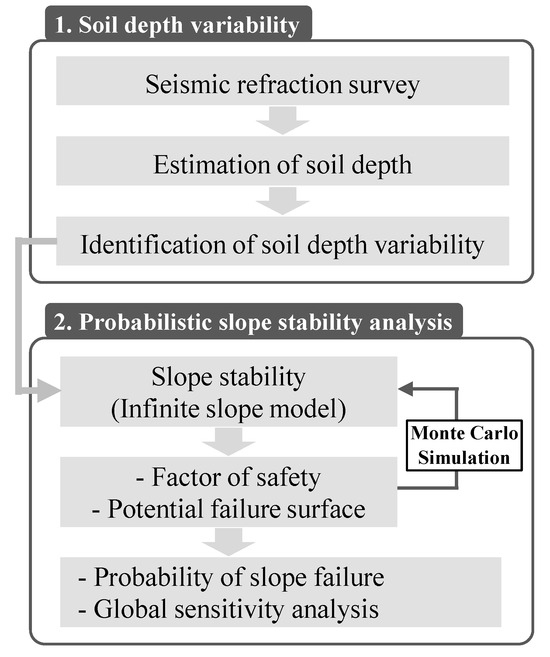 1. Soil depth variability

Seismic refraction survey

Estimation of soil depth

Identification of soil depth variability

2. Probabilistic slope stability analysis

Slope stability
(Infinite slope model)

Monte Carlo Simulation

- Factor of safety
- Potential failure surface

- Probability of slope failure
- Global sensitivity analysis